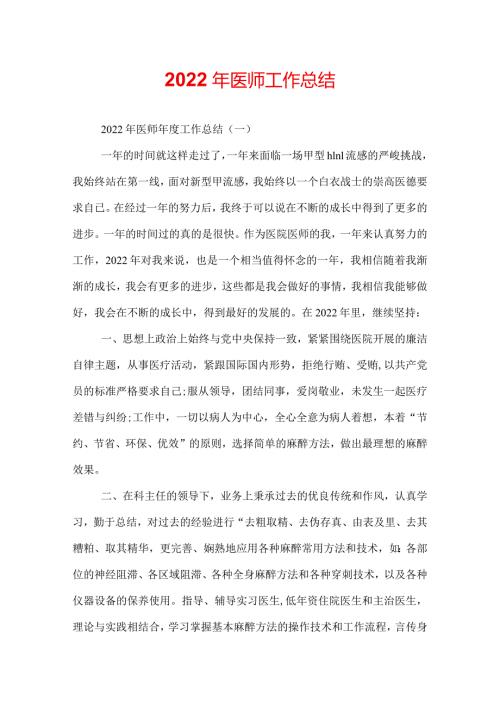 2022年医师工作总结

2022年医师年度工作总结（一）

一年的时间就这样走过了，一年来面临一场甲型hlnl流感的严峻挑战，我始终站在第一线，面对新型甲流感，我始终以一个白衣战士的崇高医德要求自己。在经过一年的努力后，我终于可以说在不断的成长中得到了更多的进步。一年的时间过的真的是很快。作为医院医师的我，一年来认真努力的工作，2022年对我来说，也是一个相当值得怀念的一年，我相信随着我渐渐的成长，我会有更多的进步，这些都是我会做好的事情，我相信我能够做好，我会在不断的成长中，得到最好的发展的。在2022年里，继续坚持：

一、思想上政治上始终与党中央保持一致，紧紧围绕医院开展的廉洁自律主题，从事医疗活动，紧跟国际国内形势，拒绝行贿、受贿，以共产党员的标准严格要求自己；服从领导，团结同事，爱岗敬业，未发生一起医疗差错与纠纷；工作中，一切以病人为中心，全心全意为病人着想，本着“节约、节省、环保、优效”的原则，选择简单的麻醉方法，做出最理想的麻醉效果。

二、在科主任的领导下，业务上秉承过去的优良传统和作风，认真学习，勤于总结，对过去的经验进行“去粗取精、去伪存真、由表及里、去其糟粕、取其精华，更完善、娴熟地应用各种麻醉常用方法和技术，如：各部位的神经阻滞、各区域阻滞、各种全身麻醉方法和各种穿刺技术，以及各种仪器设备的保养使用。指导、辅导实习医生，低年资住院医生和主治医生，理论与实践相结合，学习掌握基本麻醉方法的操作技术和工作流程，言传身